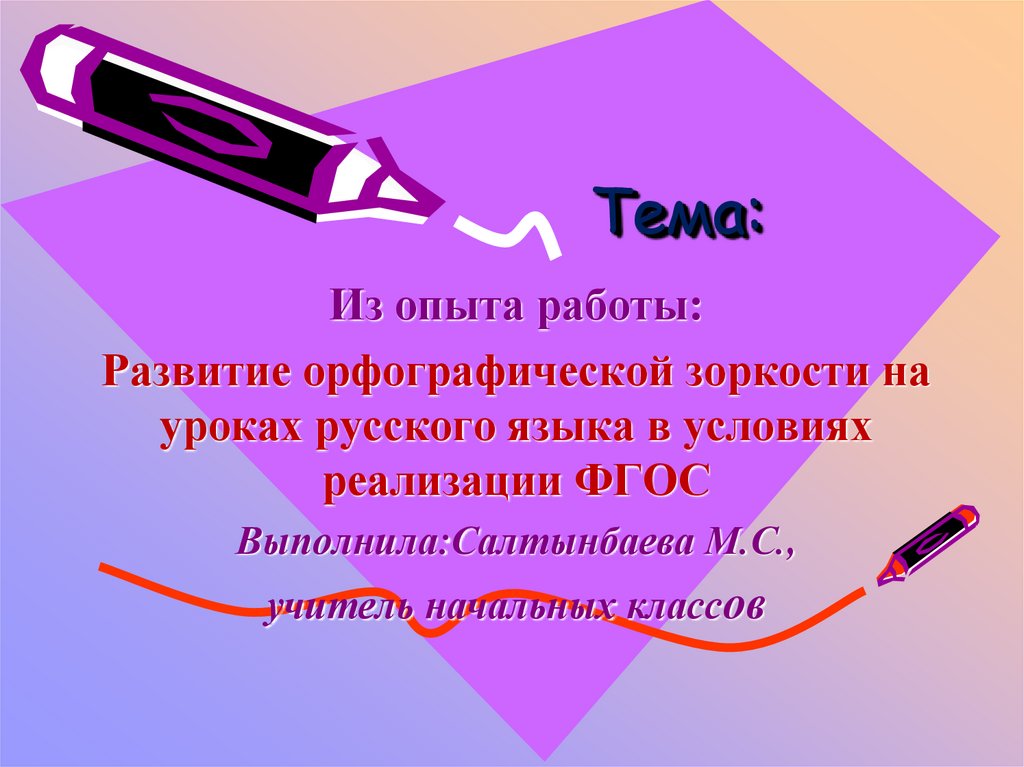 Тема:

Из опыта работы:

Развитие орфографической зоркости на уроках русского языка в условиях реализации ФГОС

Выполнила:Салтынбаева М.С.,

учитель начальных классов